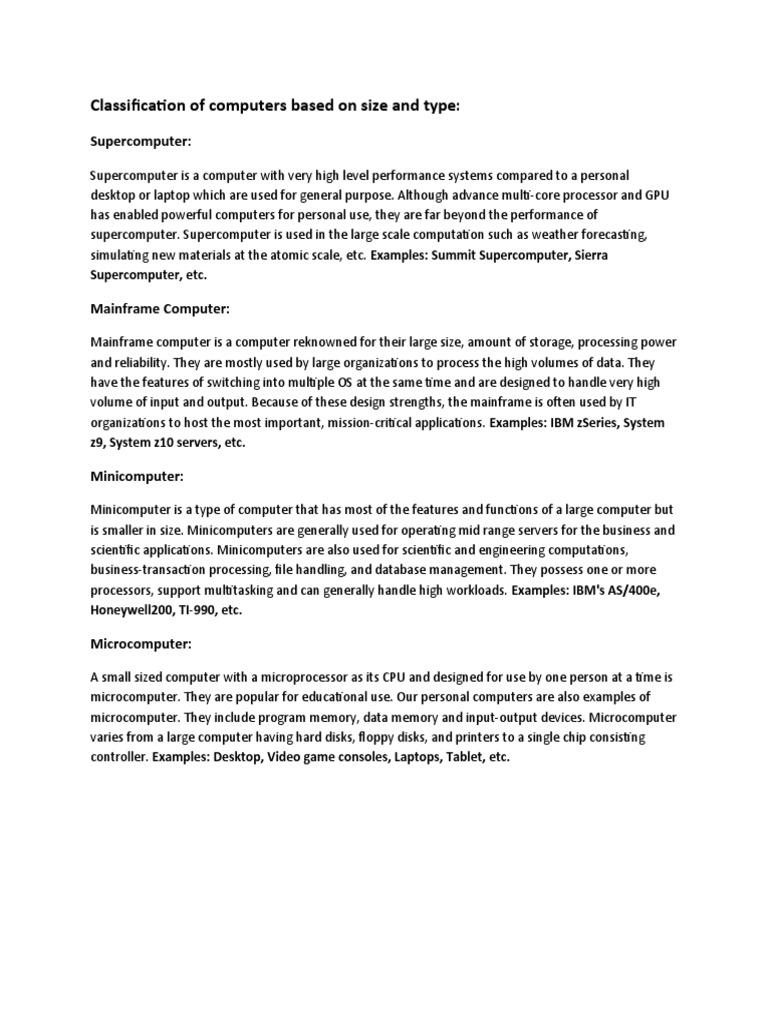 Classification of computers based on size and type:

Supercomputer:

Supercomputer is a computer with very high level performance systems compared to a personal desktop or laptop which are used for general purpose. Although advance multi-core processor and GPU has enabled powerful computers for personal use, they are far beyond the performance of supercomputer. Supercomputer is used in the large scale computation such as weather forecasting, simulating new materials at the atomic scale, etc. Examples: Summit Supercomputer, Sierra Supercomputer, etc.

Mainframe Computer:

Mainframe computer is a computer reknowned for their large size, amount of storage, processing power and reliability. They are mostly used by large organizations to process the high volumes of data. They have the features of switching into multiple OS at the same time and are designed to handle very high volume of input and output. Because of these design strengths, the mainframe is often used by IT organizations to host the most important, mission-critical applications. Examples: IBM zSeries, System z9, System z10 servers, etc.

Minicomputer:

Minicomputer is a type of computer that has most of the features and functions of a large computer but is smaller in size. Minicomputers are generally used for operating mid range servers for the business and scientific applications. Minicomputers are also used for scientific and engineering computations, business-transaction processing, file handling, and database management. They possess one or more processors, support multitasking and can generally handle high workloads. Examples: IBM's AS/400e, Honeywell200, TI-990, etc.

Microcomputer:

A small sized computer with a microprocessor as its CPU and designed for use by one person at a time is microcomputer. They are popular for educational use. Our personal computers are also examples of microcomputer. They include program memory, data memory and input-output devices. Microcomputer varies from a large computer having hard disks, floppy disks, and printers to a single chip consisting controller. Examples: Desktop, Video game consoles, Laptops, Tablet, etc.